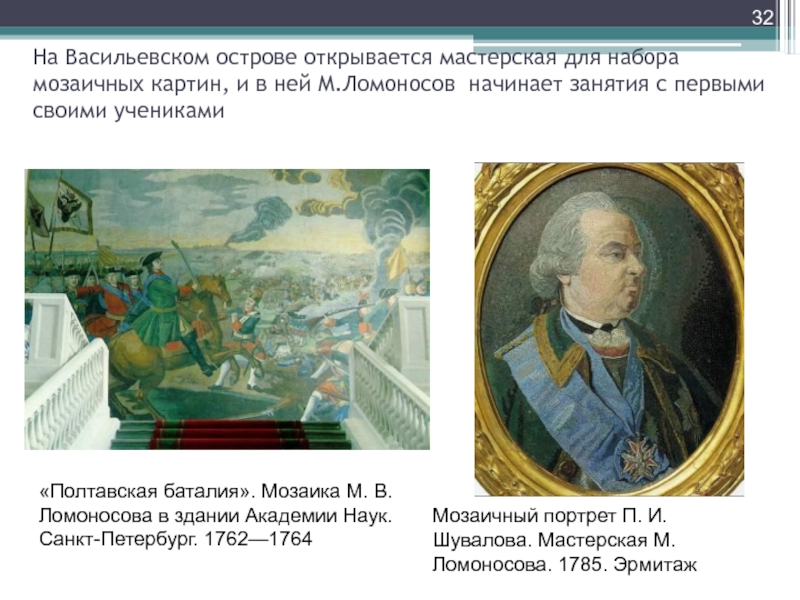 32

На Васильевском острове открывается мастерская для набора мозаичных картин, и в ней М.Ломоносов начинает занятия с первыми своими учениками

«Полтавская баталия». Мозаика М. В. Ломоносова в здании Академии Наук. Санкт-Петербург. 1762—1764

Мозаичный портрет П. И. Шувалова. Мастерская М. Ломоносова. 1785. Эрмитаж